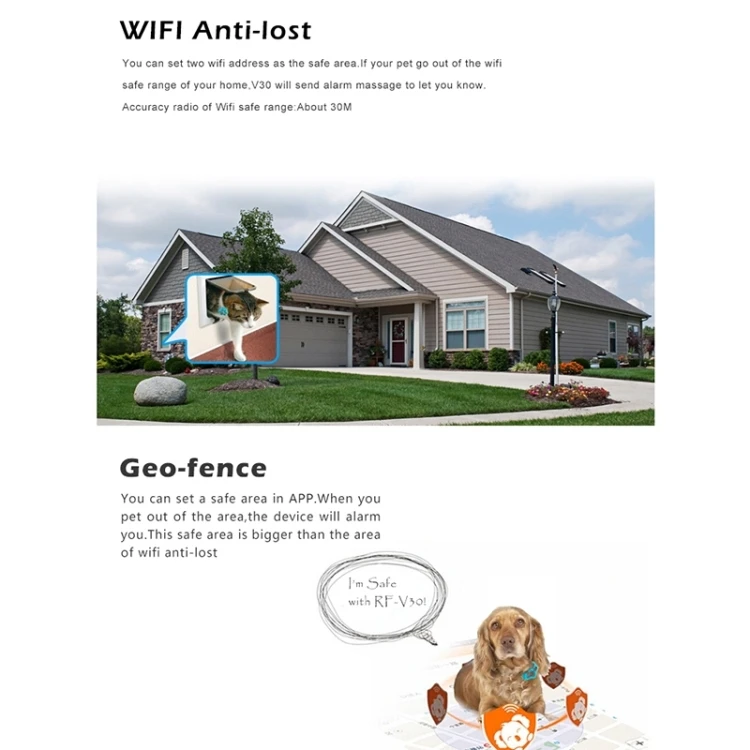 WIFI Anti-lost

You can set two wifi address as the safe area.If your pet go out of the wifi safe range of your home,V30 will send alarm massage to let you know.

Accuracy radio of Wifi safe range:About 30M

Geo-fence

You can set a safe area in APP.When you pet out of the area,the device will alarm you.This safe area is bigger than the area of wifi anti-lost

I'm Safe
with RF-V30!